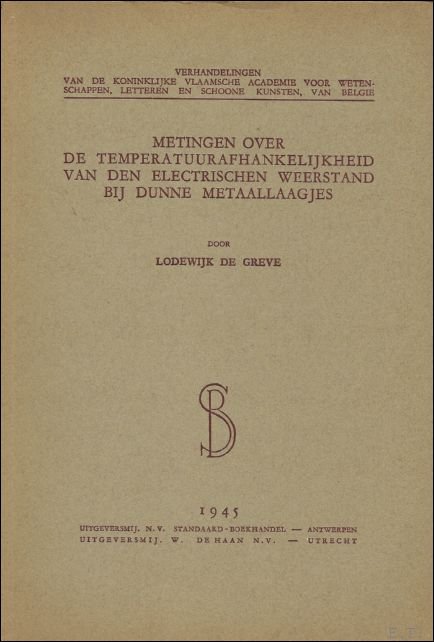 VERHANDELINGEN
VAN DE KONINKLIJKE VLAAMSCHE ACADEMIE VOOR WETENSCHAPPEN, LETTEREN EN SCHOONE KUNSTEN, VAN BELGIE

METINGEN OVER
DE TEMPERATUURAFHANKELIJKHEID
VAN DEN ELECTRISCHEN WEERSTAND
BIJ DUNNE METAALLAAGJES

DOOR

LODEWIJK DE GREVE

SB

1945

UITGEVERSMIJ. N.V. STANDAARD-BOEKHANDEL — ANTWERPEN
UITGEVERSMIJ. W. DE HAAN N.V. — UTRECHT